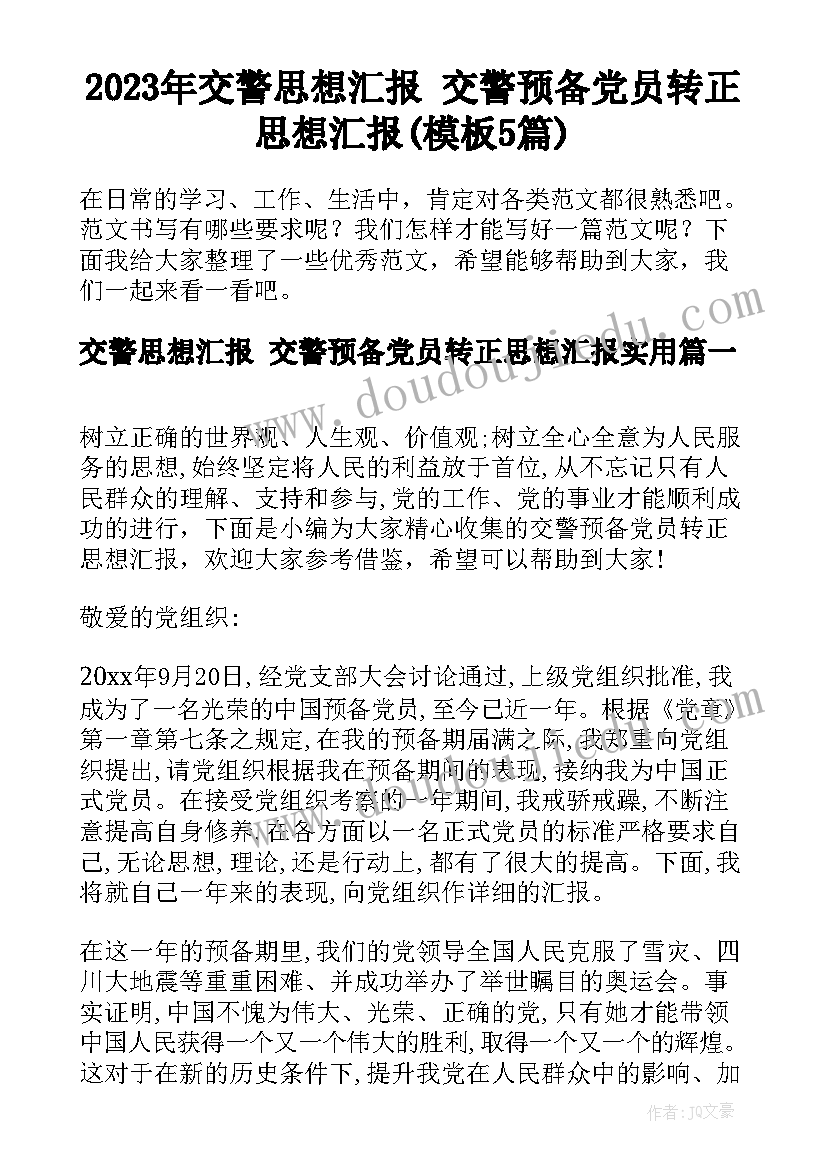 2023年交警思想汇报 交警预备党员转正思想汇报(模板5篇)

在日常的学习、工作、生活中，肯定对各类范文都很熟悉吧。范文书写有哪些要求呢？我们怎样才能写好一篇范文呢？下面我给大家整理了一些优秀范文，希望能够帮助到大家，我们一起来看一看吧。

交警思想汇报 交警预备党员转正思想汇报实用篇一

www.doudoujiedu.com

树立正确的世界观、人生观、价值观;树立全心全意为人民服务的思想,始终坚定将人民的利益放于首位,从不忘记只有人民群众的理解、支持和参与,党的工作、党的事业才能顺利成功的进行，下面是小编为大家精心收集的交警预备党员转正思想汇报，欢迎大家参考借鉴，希望可以帮助到大家!

敬爱的党组织:

20xx年9月20日,经党支部大会讨论通过,上级党组织批准,我成为了一名光荣的中国预备党员,至今已近一年。根据《党章》第一章第七条之规定,在我的预备期届满之际,我郑重向党组织提出,请党组织根据我在预备期间的表现,接纳我为中国正式党员。在接受党组织考察的一年期间,我戒骄戒躁,不断注意提高自身修养,在各方面以一名正式党员的标准严格要求自己,无论思想,理论,还是行动上,都有了很大的提高。下面,我将就自己一年来的表现,向党组织作详细的汇报。

在这一年的预备期里,我们的党领导全国人民克服了雪灾、四川大地震等重重困难、并成功举办了举世瞩目的奥运会。事实证明,中国不愧为伟大、光荣、正确的党,只有她才能带领中国人民获得一个又一个伟大的胜利,取得一个又一个的辉煌。这对于在新的历史条件下,提升我党在人民群众中的影响、加

作者：JQ文豪